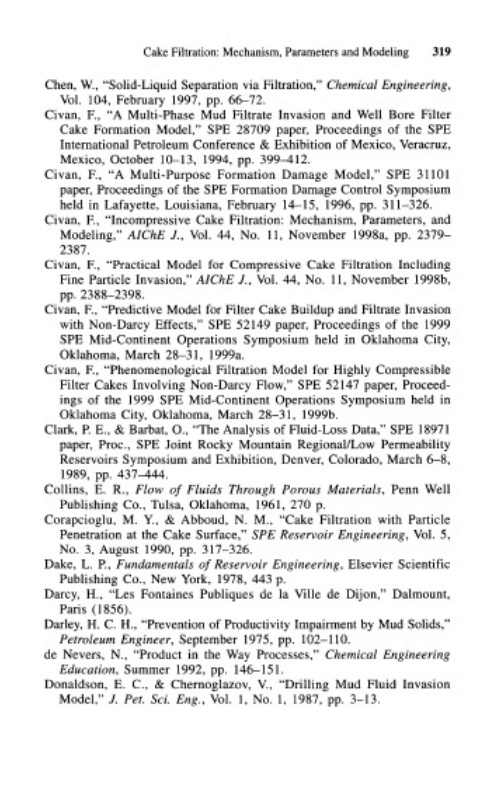 Cake Filtration: Mechanism, Parameters and Modeling 319

Chen, W., "Solid-Liquid Separation via Filtration," Chemical Engineering, Vol. 104, February 1997, pp. 66–72.

Civan, F., "A Multi-Phase Mud Filtrate Invasion and Well Bore Filter Cake Formation Model," SPE 28709 paper, Proceedings of the SPE International Petroleum Conference & Exhibition of Mexico, Veracruz, Mexico, October 10–13, 1994, pp. 399–412.

Civan, F., "A Multi-Purpose Formation Damage Model," SPE 31101 paper, Proceedings of the SPE Formation Damage Control Symposium held in Lafayette, Louisiana, February 14–15, 1996, pp. 311–326.

Civan, F., "Incompressive Cake Filtration: Mechanism, Parameters, and Modeling," AIChE J., Vol. 44, No. 11, November 1998a, pp. 2379–2387.

Civan, F., "Practical Model for Compressive Cake Filtration Including Fine Particle Invasion," AIChE J., Vol. 44, No. 11, November 1998b, pp. 2388–2398.

Civan, F., "Predictive Model for Filter Cake Buildup and Filtrate Invasion with Non-Darcy Effects," SPE 52149 paper, Proceedings of the 1999 SPE Mid-Continent Operations Symposium held in Oklahoma City, Oklahoma, March 28–31, 1999a.

Civan, F., "Phenomenological Filtration Model for Highly Compressible Filter Cakes Involving Non-Darcy Flow," SPE 52147 paper, Proceedings of the 1999 SPE Mid-Continent Operations Symposium held in Oklahoma City, Oklahoma, March 28–31, 1999b.

Clark, P. E., & Barbat, O., "The Analysis of Fluid-Loss Data," SPE 18971 paper, Proc., SPE Joint Rocky Mountain Regional/Low Permeability Reservoirs Symposium and Exhibition, Denver, Colorado, March 6–8, 1989, pp. 437–444.

Collins, E. R., Flow of Fluids Through Porous Materials, Penn Well Publishing Co., Tulsa, Oklahoma, 1961, 270 p.

Corapcioglu, M. Y., & Abboud, N. M., "Cake Filtration with Particle Penetration at the Cake Surface," SPE Reservoir Engineering, Vol. 5, No. 3, August 1990, pp. 317–326.

Dake, L. P., Fundamentals of Reservoir Engineering, Elsevier Scientific Publishing Co., New York, 1978, 443 p.

Darcy, H., "Les Fontaines Publiques de la Ville de Dijon," Dalmount, Paris (1856).

Darley, H. C. H., "Prevention of Productivity Impairment by Mud Solids," Petroleum Engineer, September 1975, pp. 102–110.

de Nevers, N., "Product in the Way Processes," Chemical Engineering Education, Summer 1992, pp. 146–151.

Donaldson, E. C., & Chernoglazov, V., "Drilling Mud Fluid Invasion Model," J. Pet. Sci. Eng., Vol. 1, No. 1, 1987, pp. 3–13.